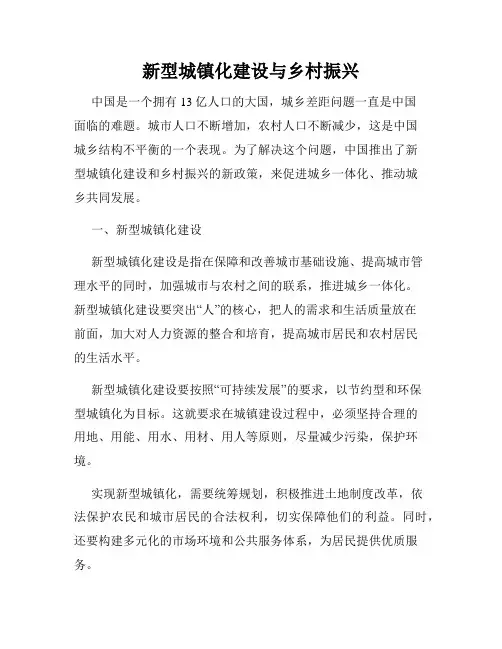 新型城镇化建设与乡村振兴

中国是一个拥有 13 亿人口的大国，城乡差距问题一直是中国面临的难题。城市人口不断增加，农村人口不断减少，这是中国城乡结构不平衡的一个表现。为了解决这个问题，中国推出了新型城镇化建设和乡村振兴的新政策，来促进城乡一体化、推动城乡共同发展。

一、新型城镇化建设

新型城镇化建设是指在保障和改善城市基础设施、提高城市管理水平的同时，加强城市与农村之间的联系，推进城乡一体化。新型城镇化建设要突出“人”的核心，把人的需求和生活质量放在前面，加大对人力资源的整合和培育，提高城市居民和农村居民的生活水平。

新型城镇化建设要按照“可持续发展”的要求，以节约型和环保型城镇化为目标。这就要求在城镇建设过程中，必须坚持合理的用地、用能、用水、用材、用人等原则，尽量减少污染，保护环境。

实现新型城镇化，需要统筹规划，积极推进土地制度改革，依法保护农民和城市居民的合法权利，切实保障他们的利益。同时，还要构建多元化的市场环境和公共服务体系，为居民提供优质服务。